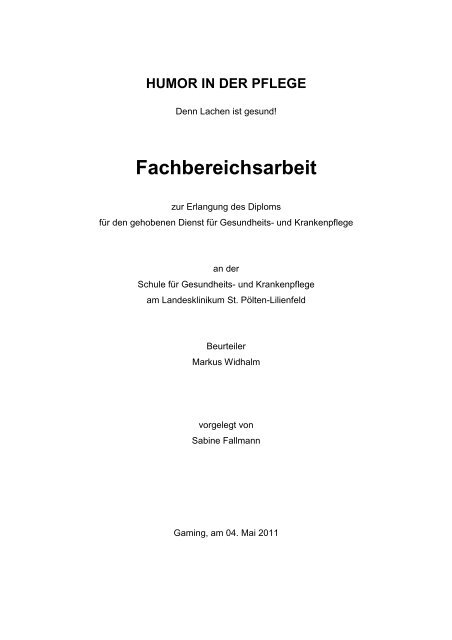 HUMOR IN DER PFLEGE

Denn Lachen ist gesund!

Fachbereichsarbeit

zur Erlangung des Diploms
für den gehobenen Dienst für Gesundheits- und Krankenpflege

an der
Schule für Gesundheits- und Krankenpflege
am Landesklinikum St. Pölten-Lilienfeld

Beurteiler
Markus Widhalm

vorgelegt von
Sabine Fallmann

Gaming, am 04. Mai 2011